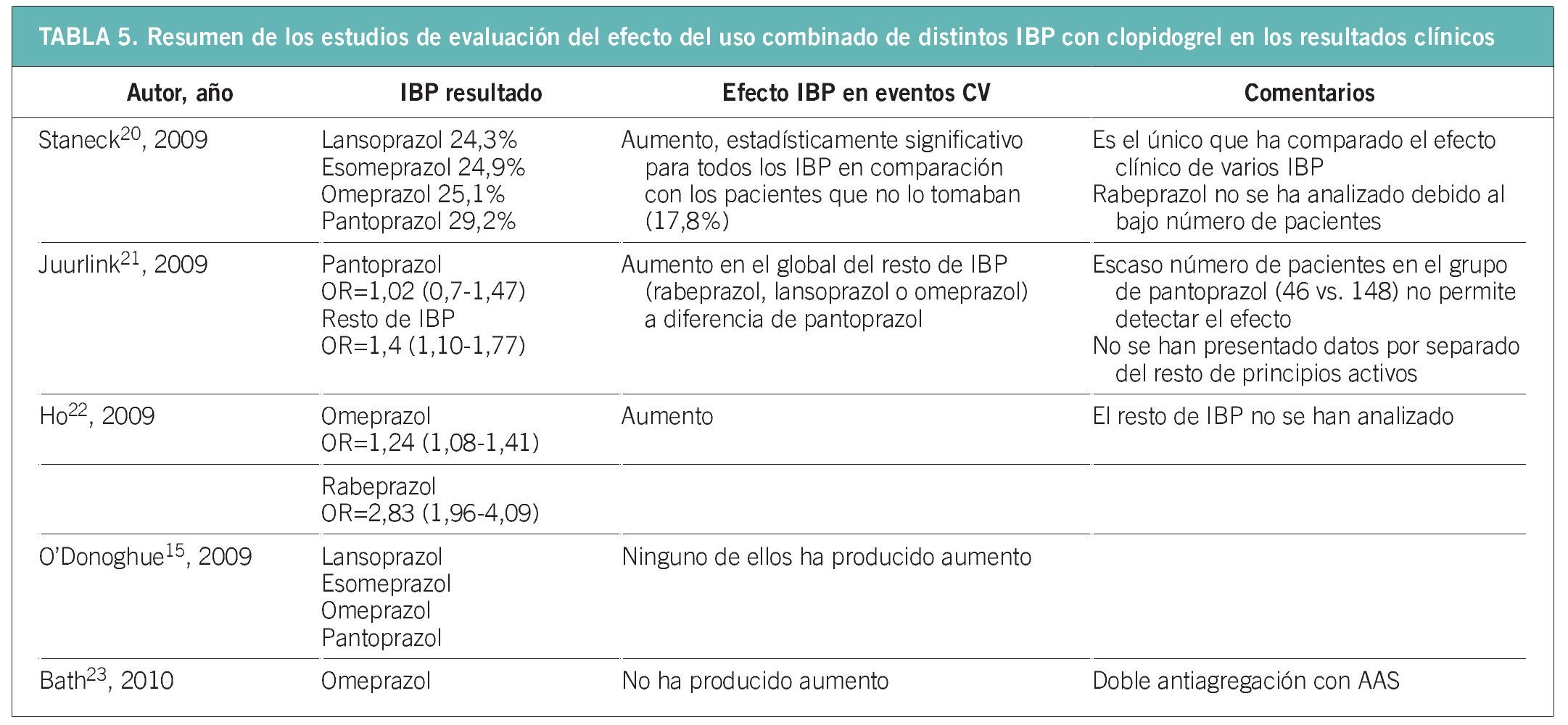 TABLA 5. Resumen de los estudios de evaluación del efecto del uso combinado de distintos IBP con clopidogrel en los resultados clínicos

| Autor, año | IBP resultado | Efecto IBP en eventos CV | Comentarios |
|---|---|---|---|
| Staneck$^{20}$, 2009 | Lansoprazol 24,3% Esomeprazol 24,9% Omeprazol 25,1% Pantoprazol 29,2% | Aumento, estadísticamente significativo para todos los IBP en comparación con los pacientes que no lo tomaban (17,8%) | Es el único que ha comparado el efecto clínico de varios IBP Rabeprazol no se ha analizado debido al bajo número de pacientes |
| Juurlink$^{21}$, 2009 | Pantoprazol OR=1,02 (0,7-1,47) Resto de IBP OR=1,4 (1,10-1,77) | Aumento en el global del resto de IBP (rabeprazol, lansoprazol o omeprazol) a diferencia de pantoprazol | Escaso número de pacientes en el grupo de pantoprazol (46 vs. 148) no permite detectar el efecto No se han presentado datos por separado del resto de principios activos |
| Ho$^{22}$, 2009 | Omeprazol OR=1,24 (1,08-1,41) | Aumento | El resto de IBP no se han analizado |
| | Rabeprazol OR=2,83 (1,96-4,09) | | |
| O'Donoghue$^{15}$, 2009 | Lansoprazol Esomeprazol Omeprazol Pantoprazol | Ninguno de ellos ha producido aumento | |
| Bath$^{23}$, 2010 | Omeprazol | No ha producido aumento | Doble antiagregación con AAS |